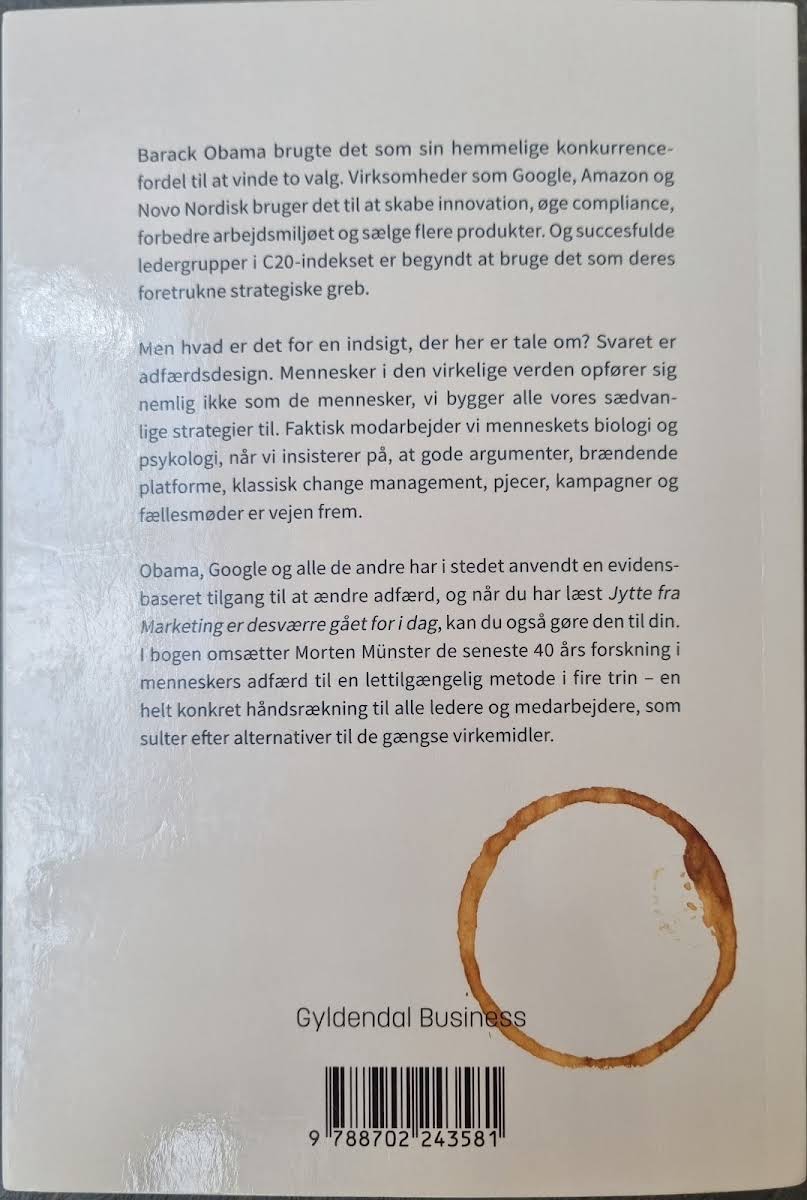 Barack Obama brugte det som sin hemmelige konkurrencefordel til at vinde to valg. Virksomheder som Google, Amazon og Novo Nordisk bruger det til at skabe innovation, øge compliance, forbedre arbejdsmiljøet og sælge flere produkter. Og succesfulde ledergrupper i C20-indekset er begyndt at bruge det som deres foretrukne strategiske greb.

Men hvad er det for en indsigt, der her er tale om? Svaret er adfærdsdesign. Mennesker i den virkelige verden opfører sig nemlig ikke som de mennesker, vi bygger alle vores sædvanlige strategier til. Faktisk modarbejder vi menneskets biologi og psykologi, når vi insisterer på, at gode argumenter, brændende platforme, klassisk change management, pjecer, kampagner og fællesmøder er vejen frem.

Obama, Google og alle de andre har i stedet anvendt en evidensbaseret tilgang til at ændre adfærd, og når du har læst Jytte fra Marketing er desværre gået for i dag, kan du også gøre den til din. I bogen omsætter Morten Münster de seneste 40 års forskning i menneskers adfærd til en lettilgængelig metode i fire trin – en helt konkret håndsrækning til alle ledere og medarbejdere, som sulter efter alternativer til de gængse virkemidler.

Gyldendal Business

9 788702 243581